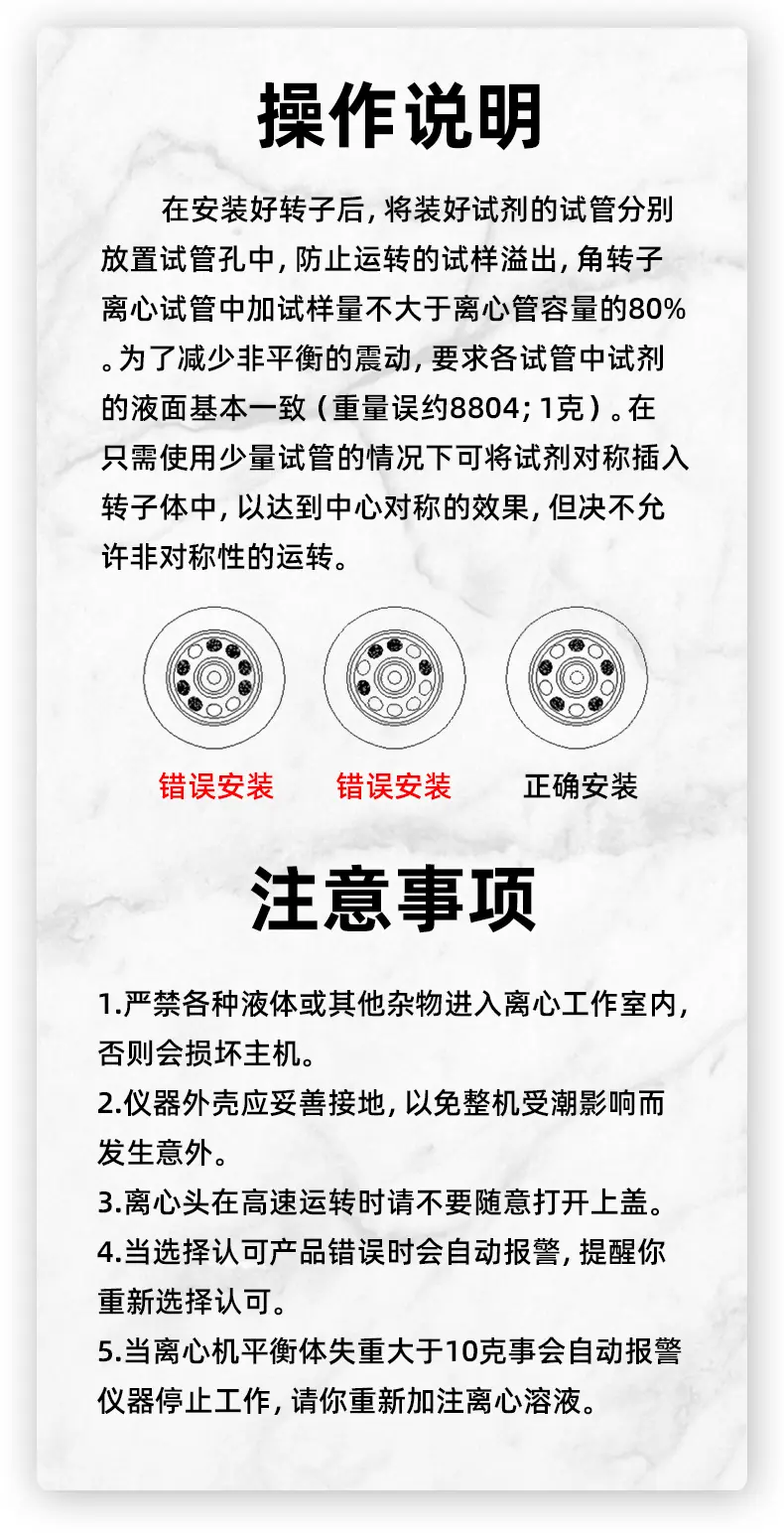 操作说明

在安装好转子后，将装好试剂的试管分别放置试管孔中，防止运转的试样溢出，角转子离心试管中加试样量不大于离心管容量的80%。为了减少非平衡的震动，要求各试管中试剂的液面基本一致（重量误约8804；1克）。在只需使用少量试管的情况下可将试剂对称插入转子体中，以达到中心对称的效果，但决不允许非对称性的运转。

错误安装 错误安装 正确安装

注意事项

1.严禁各种液体或其他杂物进入离心工作室内，否则会损坏主机。

2.仪器外壳应妥善接地，以免整机受潮影响而发生意外。

3.离心头在高速运转时请不要随意打开上盖。

4.当选择认可产品错误时会自动报警，提醒你重新选择认可。

5.当离心机平衡体失重大于10克事会自动报警仪器停止工作，请你重新加注离心溶液。